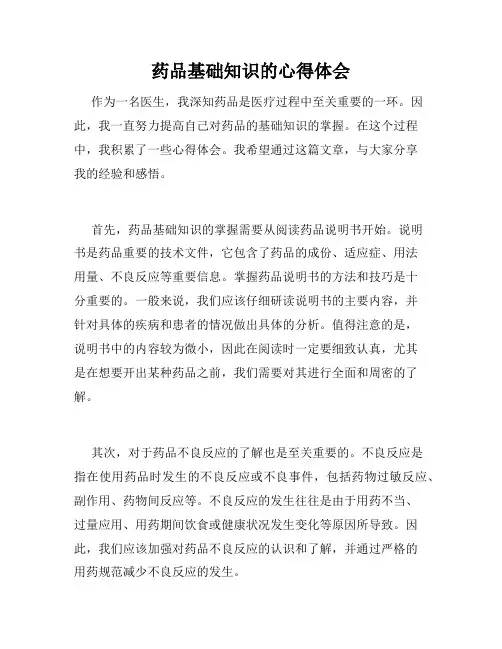 药品基础知识的心得体会

作为一名医生，我深知药品是医疗过程中至关重要的一环。因此，我一直努力提高自己对药品的基础知识的掌握。在这个过程中，我积累了一些心得体会。我希望通过这篇文章，与大家分享我的经验和感悟。

首先，药品基础知识的掌握需要从阅读药品说明书开始。说明书是药品重要的技术文件，它包含了药品的成份、适应症、用法用量、不良反应等重要信息。掌握药品说明书的方法和技巧是十分重要的。一般来说，我们应该仔细研读说明书的主要内容，并针对具体的疾病和患者的情况做出具体的分析。值得注意的是，说明书中的内容较为微小，因此在阅读时一定要细致认真，尤其是在想要开出某种药品之前，我们需要对其进行全面和周密的了解。

其次，对于药品不良反应的了解也是至关重要的。不良反应是指在使用药品时发生的不良反应或不良事件，包括药物过敏反应、副作用、药物间反应等。不良反应的发生往往是由于用药不当、过量应用、用药期间饮食或健康状况发生变化等原因所导致。因此，我们应该加强对药品不良反应的认识和了解，并通过严格的用药规范减少不良反应的发生。